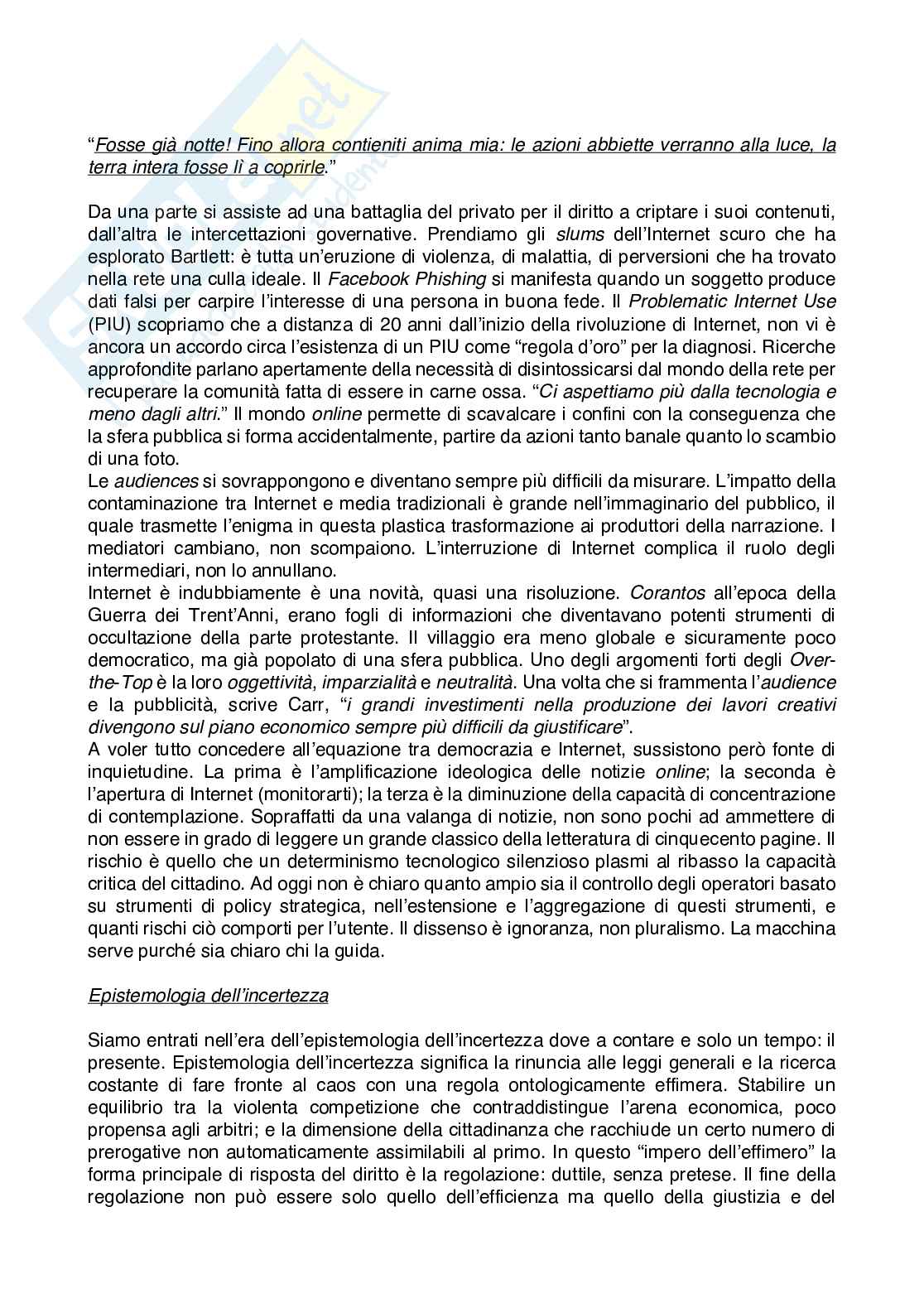 “Fosse già notte! Fino allora contieniti anima mia: le azioni abbiette verranno alla luce, la terra intera fosse lì a coprirle.”

Da una parte si assiste ad una battaglia del privato per il diritto a criptare i suoi contenuti, dall’altra le intercettazioni governative. Prendiamo gli slums dell’Internet scuro che ha esplorato Bartlett: è tutta un’eruzione di violenza, di malattia, di perversioni che ha trovato nella rete una culla ideale. Il Facebook Phishing si manifesta quando un soggetto produce dati falsi per carpire l’interesse di una persona in buona fede. Il Problematic Internet Use (PIU) scopriamo che a distanza di 20 anni dall’inizio della rivoluzione di Internet, non vi è ancora un accordo circa l’esistenza di un PIU come “regola d’oro” per la diagnosi. Ricerche approfondite parlano apertamente della necessità di disintossicarsi dal mondo della rete per recuperare la comunità fatta di essere in carne ossa. “Ci aspettiamo più dalla tecnologia e meno dagli altri.” Il mondo online permette di scavalcare i confini con la conseguenza che la sfera pubblica si forma accidentalmente, partire da azioni tanto banale quanto lo scambio di una foto.
Le audiences si sovrappongono e diventano sempre più difficili da misurare. L’impatto della contaminazione tra Internet e media tradizionali è grande nell’immaginario del pubblico, il quale trasmette l’enigma in questa plastica trasformazione ai produttori della narrazione. I mediatori cambiano, non scompaiono. L’interruzione di Internet complica il ruolo degli intermediari, non lo annullano.
Internet è indubbiamente è una novità, quasi una risoluzione. Corantos all’epoca della Guerra dei Trent’Anni, erano fogli di informazioni che diventavano potenti strumenti di occultazione della parte protestante. Il villaggio era meno globale e sicuramente poco democratico, ma già popolato di una sfera pubblica. Uno degli argomenti forti degli Over-the-Top è la loro oggettività, imparzialità e neutralità. Una volta che si frammenta l’audience e la pubblicità, scrive Carr, “i grandi investimenti nella produzione dei lavori creativi divengono sul piano economico sempre più difficili da giustificare”.
A voler tutto concedere all’equazione tra democrazia e Internet, sussistono però fonte di inquietudine. La prima è l’amplificazione ideologica delle notizie online; la seconda è l’apertura di Internet (monitorarti); la terza è la diminuzione della capacità di concentrazione di contemplazione. Sopraffatti da una valanga di notizie, non sono pochi ad ammettere di non essere in grado di leggere un grande classico della letteratura di cinquecento pagine. Il rischio è quello che un determinismo tecnologico silenzioso plasmi al ribasso la capacità critica del cittadino. Ad oggi non è chiaro quanto ampio sia il controllo degli operatori basato su strumenti di policy strategica, nell’estensione e l’aggregazione di questi strumenti, e quanti rischi ciò comporti per l’utente. Il dissenso è ignoranza, non pluralismo. La macchina serve purché sia chiaro chi la guida.

Epistemologia dell’incertezza

Siamo entrati nell’era dell’epistemologia dell’incertezza dove a contare e solo un tempo: il presente. Epistemologia dell’incertezza significa la rinuncia alle leggi generali e la ricerca costante di fare fronte al caos con una regola ontologicamente effimera. Stabilire un equilibrio tra la violenta competizione che contraddistingue l’arena economica, poco propensa agli arbitri; e la dimensione della cittadinanza che racchiude un certo numero di prerogative non automaticamente assimilabili al primo. In questo “impero dell’effimero” la forma principale di risposta del diritto è la regolazione: duttile, senza pretese. Il fine della regolazione non può essere solo quello dell’efficienza ma quello della giustizia e del